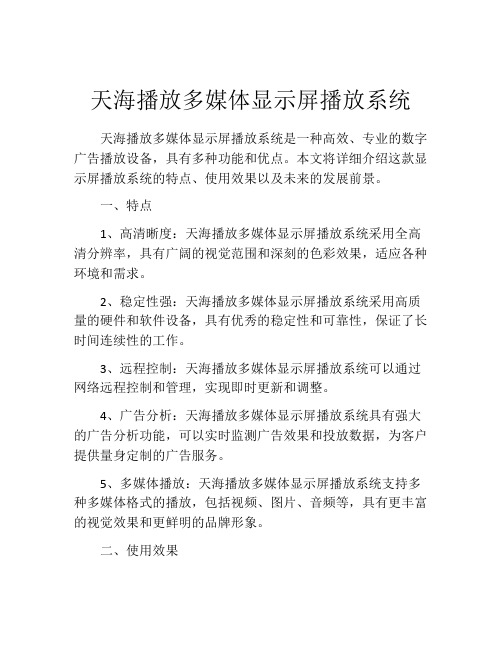 天海播放多媒体显示屏播放系统

天海播放多媒体显示屏播放系统是一种高效、专业的数字广告播放设备，具有多种功能和优点。本文将详细介绍这款显示屏播放系统的特点、使用效果以及未来的发展前景。

一、特点

1、高清晰度：天海播放多媒体显示屏播放系统采用全高清分辨率，具有广阔的视觉范围和深刻的色彩效果，适应各种环境和需求。

2、稳定性强：天海播放多媒体显示屏播放系统采用高质量的硬件和软件设备，具有优秀的稳定性和可靠性，保证了长时间连续性的工作。

3、远程控制：天海播放多媒体显示屏播放系统可以通过网络远程控制和管理，实现即时更新和调整。

4、广告分析：天海播放多媒体显示屏播放系统具有强大的广告分析功能，可以实时监测广告效果和投放数据，为客户提供量身定制的广告服务。

5、多媒体播放：天海播放多媒体显示屏播放系统支持多种多媒体格式的播放，包括视频、图片、音频等，具有更丰富的视觉效果和更鲜明的品牌形象。

二、使用效果